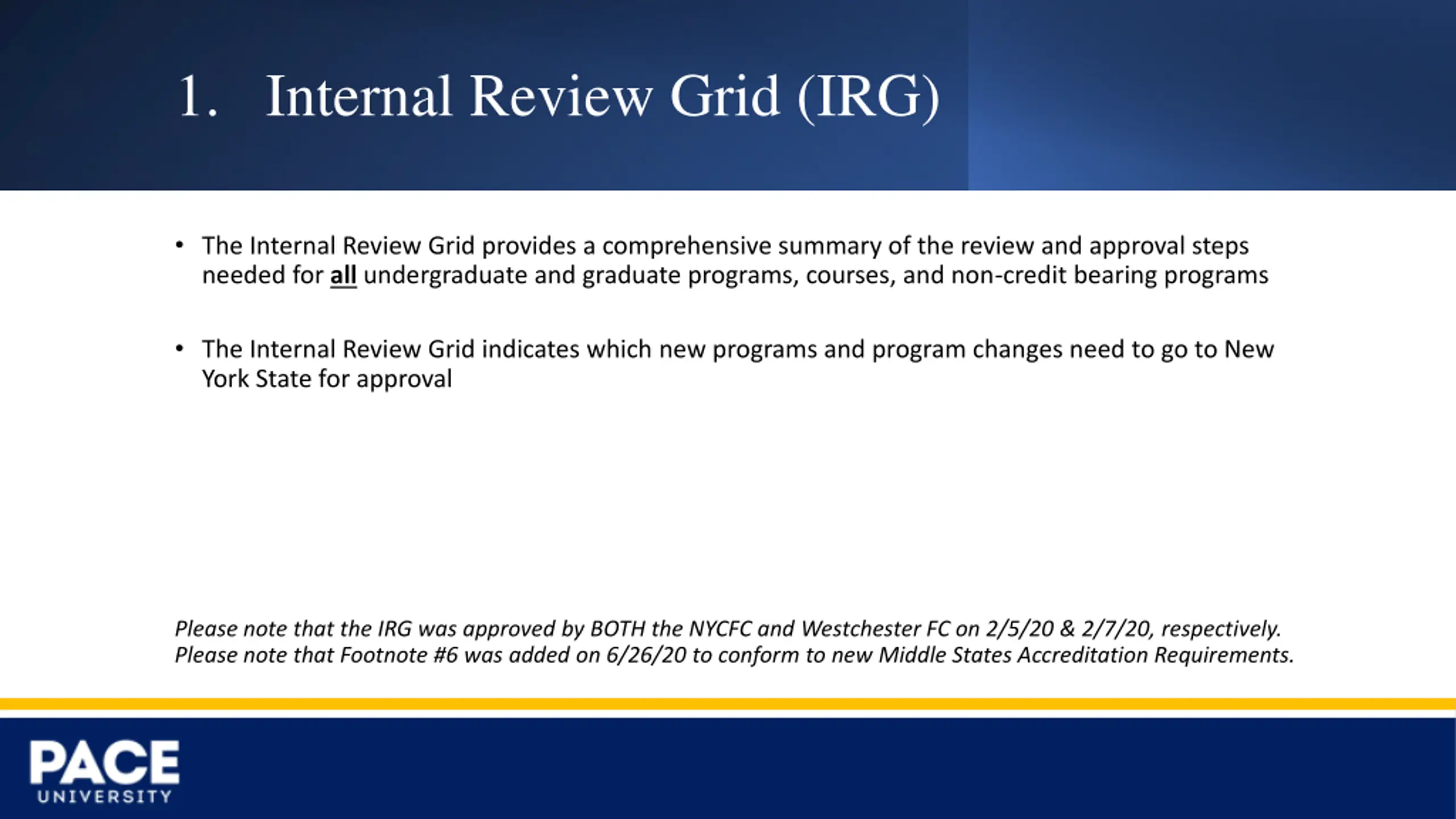 1. Internal Review Grid (IRG)

• The Internal Review Grid provides a comprehensive summary of the review and approval steps needed for all undergraduate and graduate programs, courses, and non-credit bearing programs

• The Internal Review Grid indicates which new programs and program changes need to go to New York State for approval

Please note that the IRG was approved by BOTH the NYCFC and Westchester FC on 2/5/20 & 2/7/20, respectively. Please note that Footnote #6 was added on 6/26/20 to conform to new Middle States Accreditation Requirements.

PACE UNIVERSITY